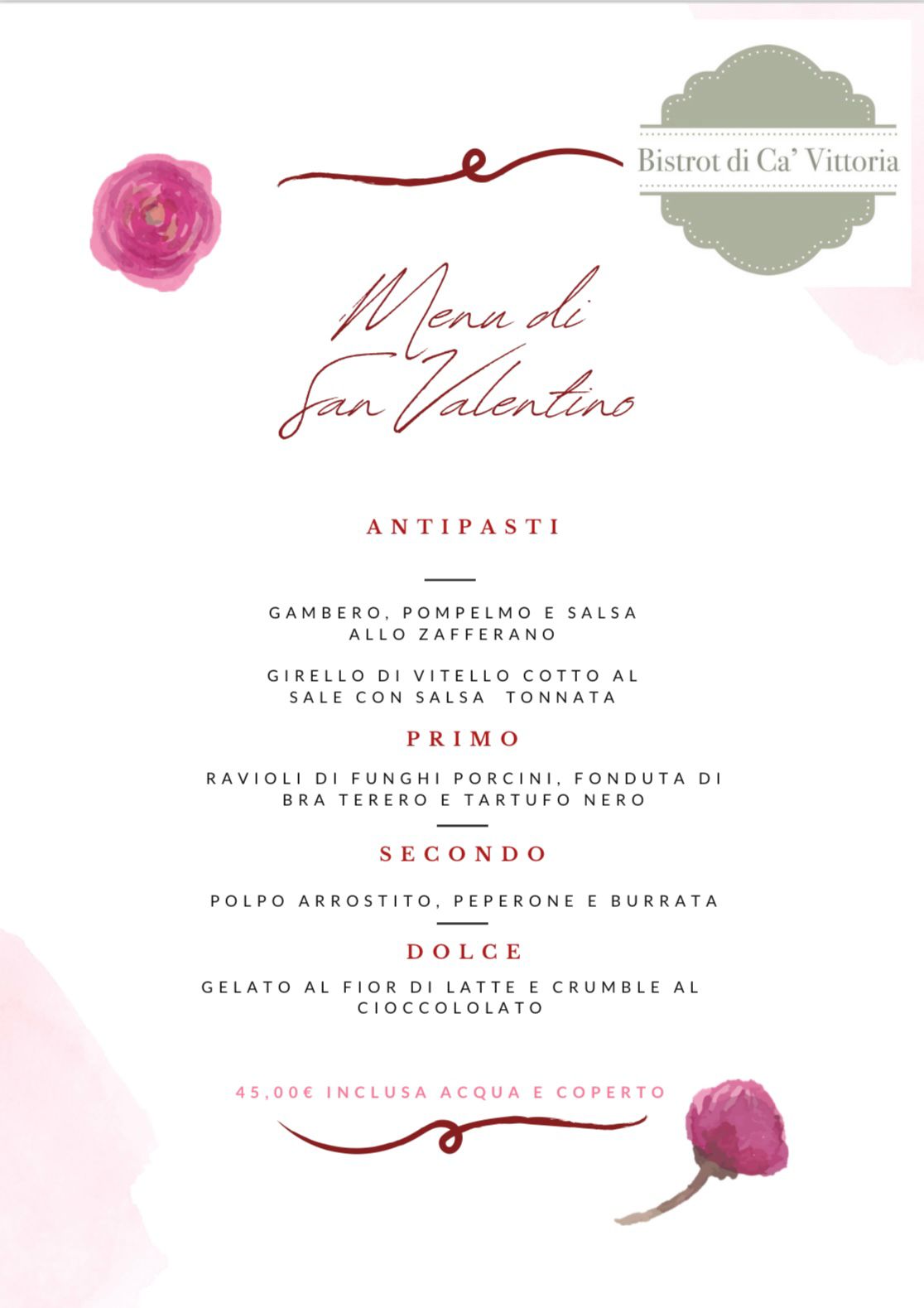 Bistrot di Ca' Vittoria

Menu di San Valentino

ANTIPASTI

GAMBERO, POMPELMO E SALSA ALLO ZAFFERANO

GIRELLO DI VITELLO COTTO AL SALE CON SALSA TONNATA

PRIMO

RAVIOLI DI FUNGHI PORCINI, FONDUTA DI BRA TERERO E TARTUFO NERO

SECONDO

POLPO ARROSTITO, PEPERONE E BURRATA

DOLCE

GELATO AL FIOR DI LATTE E CRUMBLE AL CIOCCOLOLATO

45,00€ INCLUSA ACQUA E COPERTO